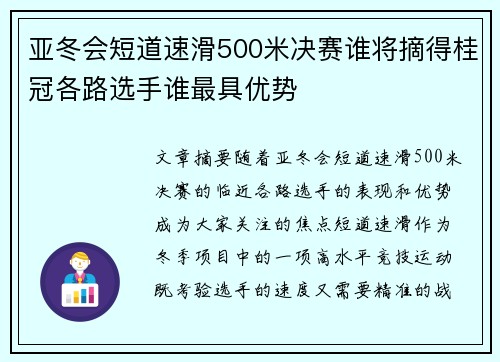 亚冬会短道速滑500米决赛谁将摘得桂冠各路选手谁最具优势

文章摘要随着亚冬会短道速滑500米决赛的临近各路选手的表现和优势成为大家关注的焦点短道速滑作为冬季项目中的一项高水平竞技运动既考验选手的速度又需要精准的战